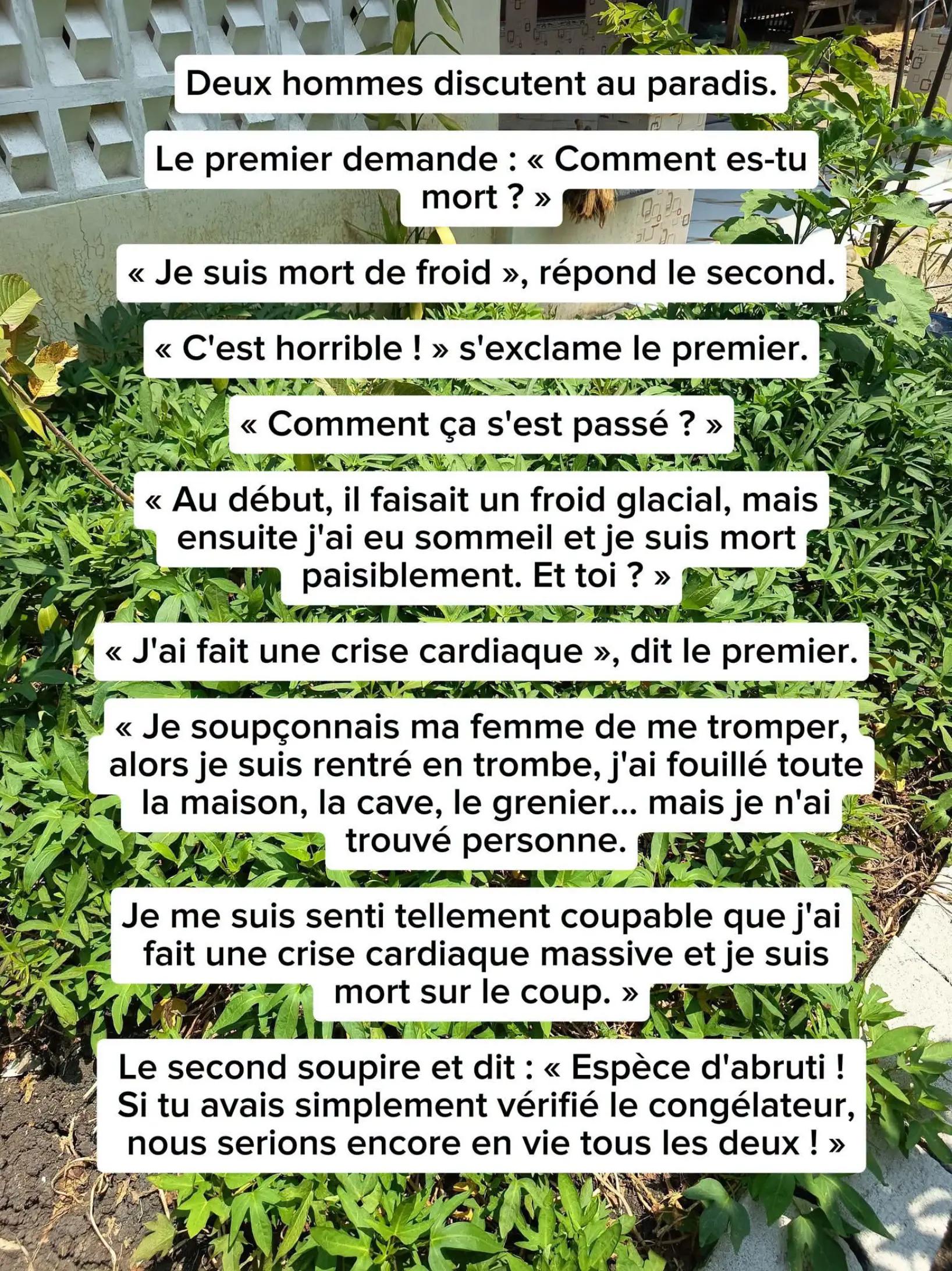 Deux hommes discutent au paradis.

Le premier demande : « Comment es-tu mort ? »

« Je suis mort de froid », répond le second.

« C'est horrible ! » s'exclame le premier.

« Comment ça s'est passé ? »

« Au début, il faisait un froid glacial, mais ensuite j'ai eu sommeil et je suis mort paisiblement. Et toi ? »

« J'ai fait une crise cardiaque », dit le premier.

« Je soupçonnais ma femme de me tromper, alors je suis rentré en trombe, j'ai fouillé toute la maison, la cave, le grenier... mais je n'ai trouvé personne.

Je me suis senti tellement coupable que j'ai fait une crise cardiaque massive et je suis mort sur le coup. »

Le second soupire et dit : « Espèce d'abruti ! Si tu avais simplement vérifié le congélateur, nous serions encore en vie tous les deux ! »